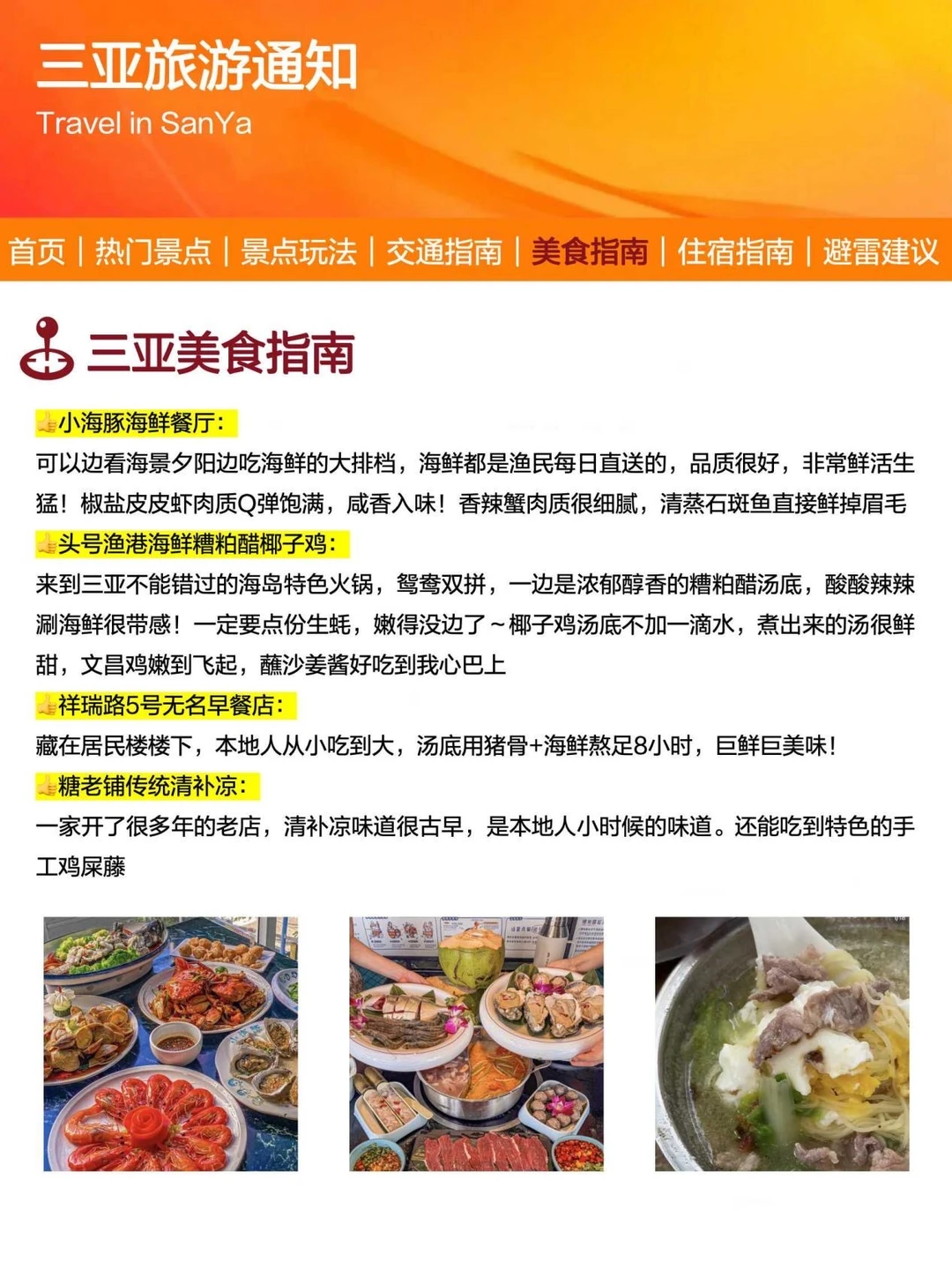 三亚旅游通知
Travel in SanYa

首页 | 热门景点 | 景点玩法 | 交通指南 | 美食指南 | 住宿指南 | 避雷建议

三亚美食指南

👍小海豚海鲜餐厅:
可以边看海景夕阳边吃海鲜的大排档，海鲜都是渔民每日直送的，品质很好，非常鲜活生猛！椒盐皮皮虾肉质Q弹饱满，咸香入味！香辣蟹肉质很细腻，清蒸石斑鱼直接鲜掉眉毛

👍头号渔港海鲜糟粕醋椰子鸡:
来到三亚不能错过的海岛特色火锅，鸳鸯双拼，一边是浓郁醇香的糟粕醋汤底，酸酸辣辣涮海鲜很带感！一定要点份生蚝，嫩得没边了~椰子鸡汤底不加一滴水，煮出来的汤很鲜甜，文昌鸡嫩到飞起，蘸沙姜酱好吃到我心巴上

👍祥瑞路5号无名早餐店:
藏在居民楼楼下，本地人从小吃到大，汤底用猪骨+海鲜熬足8小时，巨鲜巨美味！

👍糖老铺传统清补凉:
一家开了很多年的老店，清补凉味道很古早，是本地人小时候的味道。还能吃到特色的手工鸡屎藤